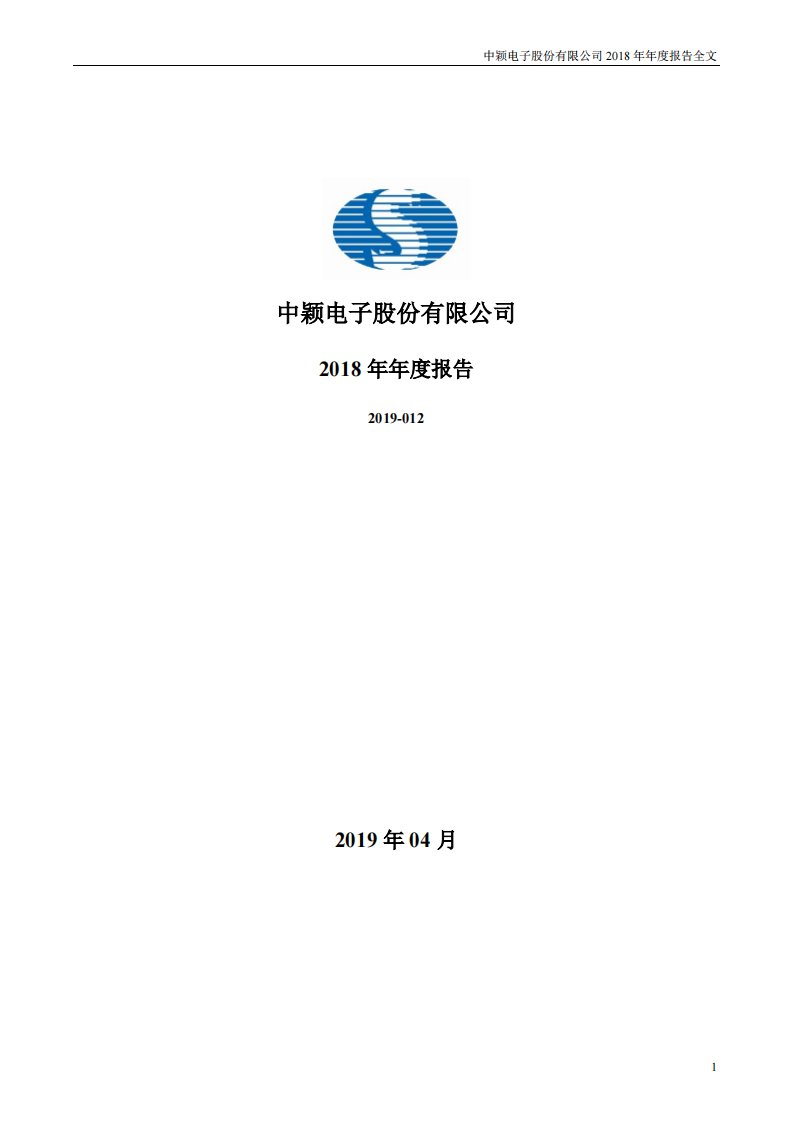 中颖电子股份有限公司 2018 年年度报告全文

中颖电子股份有限公司

2018 年年度报告

2019-012

2019 年 04 月

1